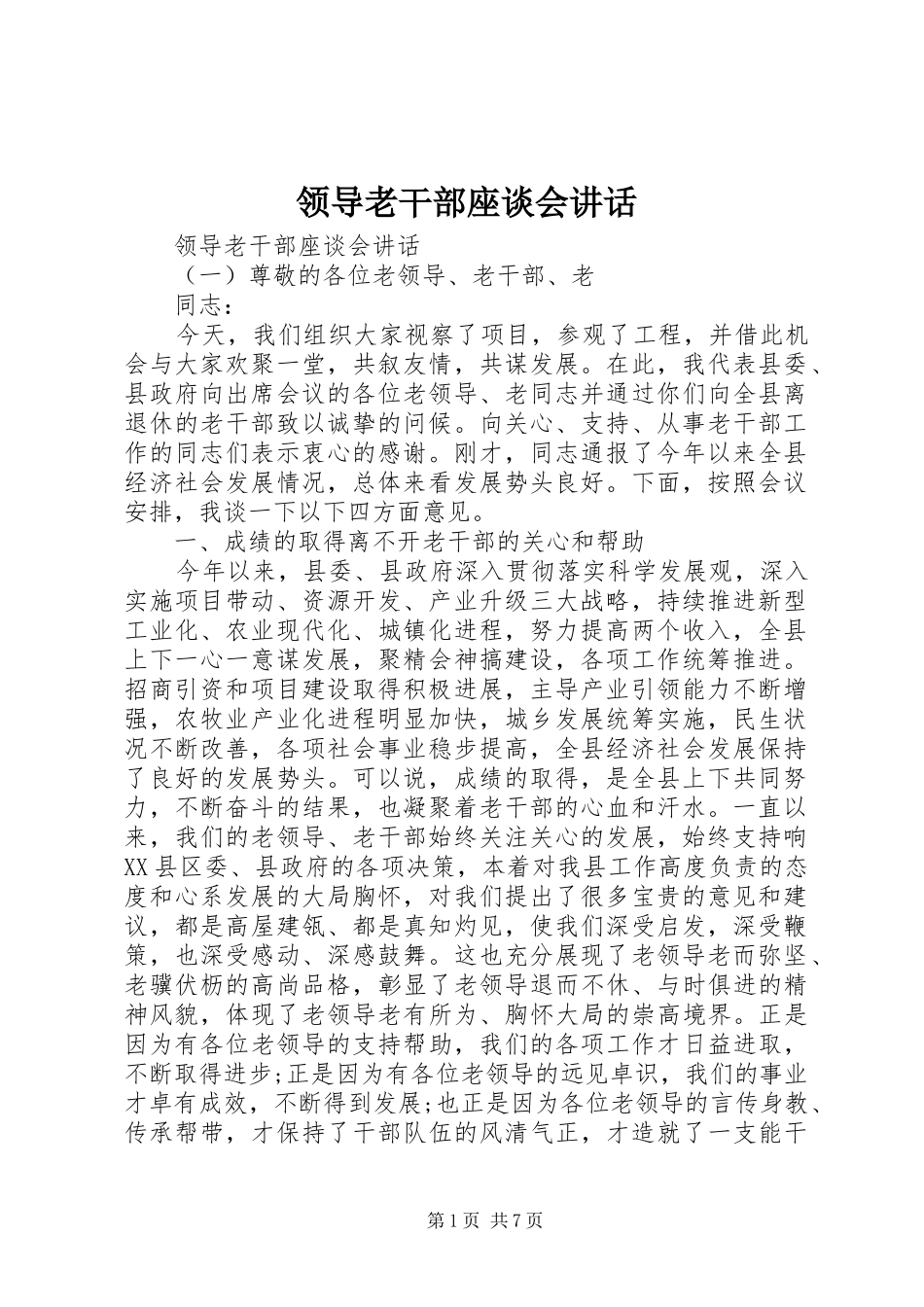 领导老干部座谈会讲话

领导老干部座谈会讲话

（一）尊敬的各位老领导、老干部、老

同志：

今天，我们组织大家视察了项目，参观了工程，并借此机会与大家欢聚一堂，共叙友情，共谋发展。在此，我代表县委、县政府向出席会议的各位老领导、老同志并通过你们向全县离退休的老干部致以诚挚的问候。向关心、支持、从事老干部工作的同志们表示衷心的感谢。刚才，同志通报了今年以来全县经济社会发展情况，总体来看发展势头良好。下面，按照会议安排，我谈一下以下四方面意见。

一、成绩的取得离不开老干部的关心和帮助

今年以来，县委、县政府深入贯彻落实科学发展观，深入实施项目带动、资源开发、产业升级三大战略，持续推进新型工业化、农业现代化、城镇化进程，努力提高两个收入，全县上下一心一意谋发展，聚精会神搞建设，各项工作统筹推进。招商引资和项目建设取得积极进展，主导产业引领能力不断增强，农牧业产业化进程明显加快，城乡发展统筹实施，民生状况不断改善，各项社会事业稳步提高，全县经济社会发展保持了良好的发展势头。可以说，成绩的取得，是全县上下共同努力，不断奋斗的结果，也凝聚着老干部的心血和汗水。一直以来，我们的老领导、老干部始终关注关心的发展，始终支持响XX县区委、县政府的各项决策，本着对我县工作高度负责的态度和心系发展的大局胸怀，对我们提出了很多宝贵的意见和建议，都是高屋建瓴、都是真知灼见，使我们深受启发，深受鞭策，也深受感动、深感鼓舞。这也充分展现了老领导老而弥坚、老骥伏枥的高尚品格，彰显了老领导退而不休、与时俱进的精神风貌，体现了老领导老有所为、胸怀大局的崇高境界。正是因为有各位老领导的支持帮助，我们的各项工作才日益进取，不断取得进步;正是因为有各位老领导的远见卓识，我们的事业才卓有成效，不断得到发展;也正是因为各位老领导的言传身教、传承帮带，才保持了干部队伍的风清气正，才造就了一支能干

第1页 共7页